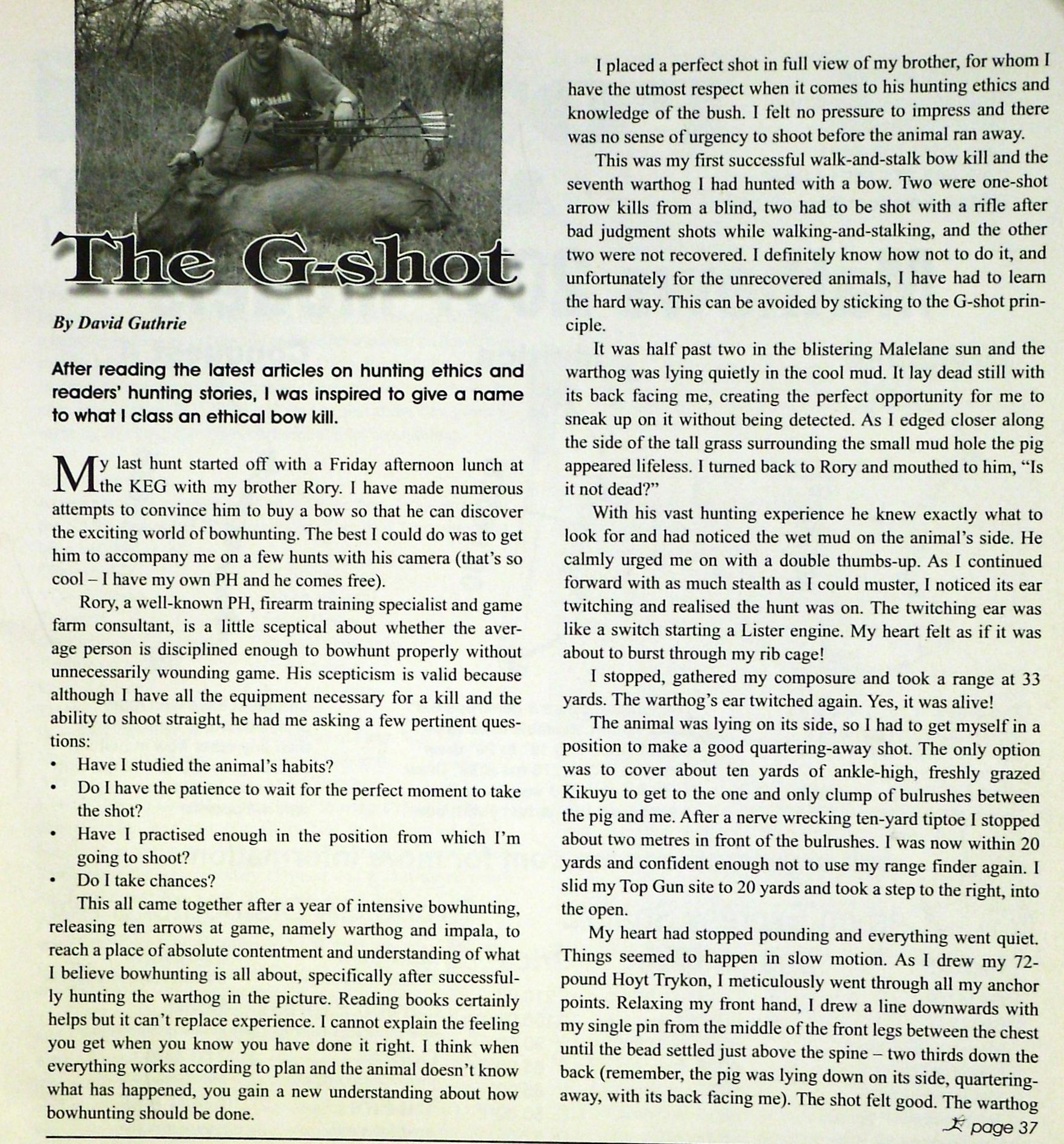 The G-shot

By David Guthrie

After reading the latest articles on hunting ethics and readers' hunting stories, I was inspired to give a name to what I class an ethical bow kill.

My last hunt started off with a Friday afternoon lunch at the KEG with my brother Rory. I have made numerous attempts to convince him to buy a bow so that he can discover the exciting world of bowhunting. The best I could do was to get him to accompany me on a few hunts with his camera (that's so cool – I have my own PH and he comes free).

Rory, a well-known PH, firearm training specialist and game farm consultant, is a little sceptical about whether the average person is disciplined enough to bowhunt properly without unnecessarily wounding game. His scepticism is valid because although I have all the equipment necessary for a kill and the ability to shoot straight, he had me asking a few pertinent questions:
• Have I studied the animal's habits?
• Do I have the patience to wait for the perfect moment to take the shot?
• Have I practised enough in the position from which I'm going to shoot?
• Do I take chances?

This all came together after a year of intensive bowhunting, releasing ten arrows at game, namely warthog and impala, to reach a place of absolute contentment and understanding of what I believe bowhunting is all about, specifically after successfully hunting the warthog in the picture. Reading books certainly helps but it can't replace experience. I cannot explain the feeling you get when you know you have done it right. I think when everything works according to plan and the animal doesn't know what has happened, you gain a new understanding about how bowhunting should be done.

I placed a perfect shot in full view of my brother, for whom I have the utmost respect when it comes to his hunting ethics and knowledge of the bush. I felt no pressure to impress and there was no sense of urgency to shoot before the animal ran away.

This was my first successful walk-and-stalk bow kill and the seventh warthog I had hunted with a bow. Two were one-shot arrow kills from a blind, two had to be shot with a rifle after bad judgment shots while walking-and-stalking, and the other two were not recovered. I definitely know how not to do it, and unfortunately for the unrecovered animals, I have had to learn the hard way. This can be avoided by sticking to the G-shot principle.

It was half past two in the blistering Malelane sun and the warthog was lying quietly in the cool mud. It lay dead still with its back facing me, creating the perfect opportunity for me to sneak up on it without being detected. As I edged closer along the side of the tall grass surrounding the small mud hole the pig appeared lifeless. I turned back to Rory and mouthed to him, "Is it not dead?"

With his vast hunting experience he knew exactly what to look for and had noticed the wet mud on the animal's side. He calmly urged me on with a double thumbs-up. As I continued forward with as much stealth as I could muster, I noticed its ear twitching and realised the hunt was on. The twitching ear was like a switch starting a Lister engine. My heart felt as if it was about to burst through my rib cage!

I stopped, gathered my composure and took a range at 33 yards. The warthog's ear twitched again. Yes, it was alive!

The animal was lying on its side, so I had to get myself in a position to make a good quartering-away shot. The only option was to cover about ten yards of ankle-high, freshly grazed Kikuyu to get to the one and only clump of bulrushes between the pig and me. After a nerve wrecking ten-yard tiptoe I stopped about two metres in front of the bulrushes. I was now within 20 yards and confident enough not to use my range finder again. I slid my Top Gun site to 20 yards and took a step to the right, into the open.

My heart had stopped pounding and everything went quiet. Things seemed to happen in slow motion. As I drew my 72-pound Hoyt Trykon, I meticulously went through all my anchor points. Relaxing my front hand, I drew a line downwards with my single pin from the middle of the front legs between the chest until the bead settled just above the spine – two thirds down the back (remember, the pig was lying down on its side, quartering-away, with its back facing me). The shot felt good. The warthog

page 37